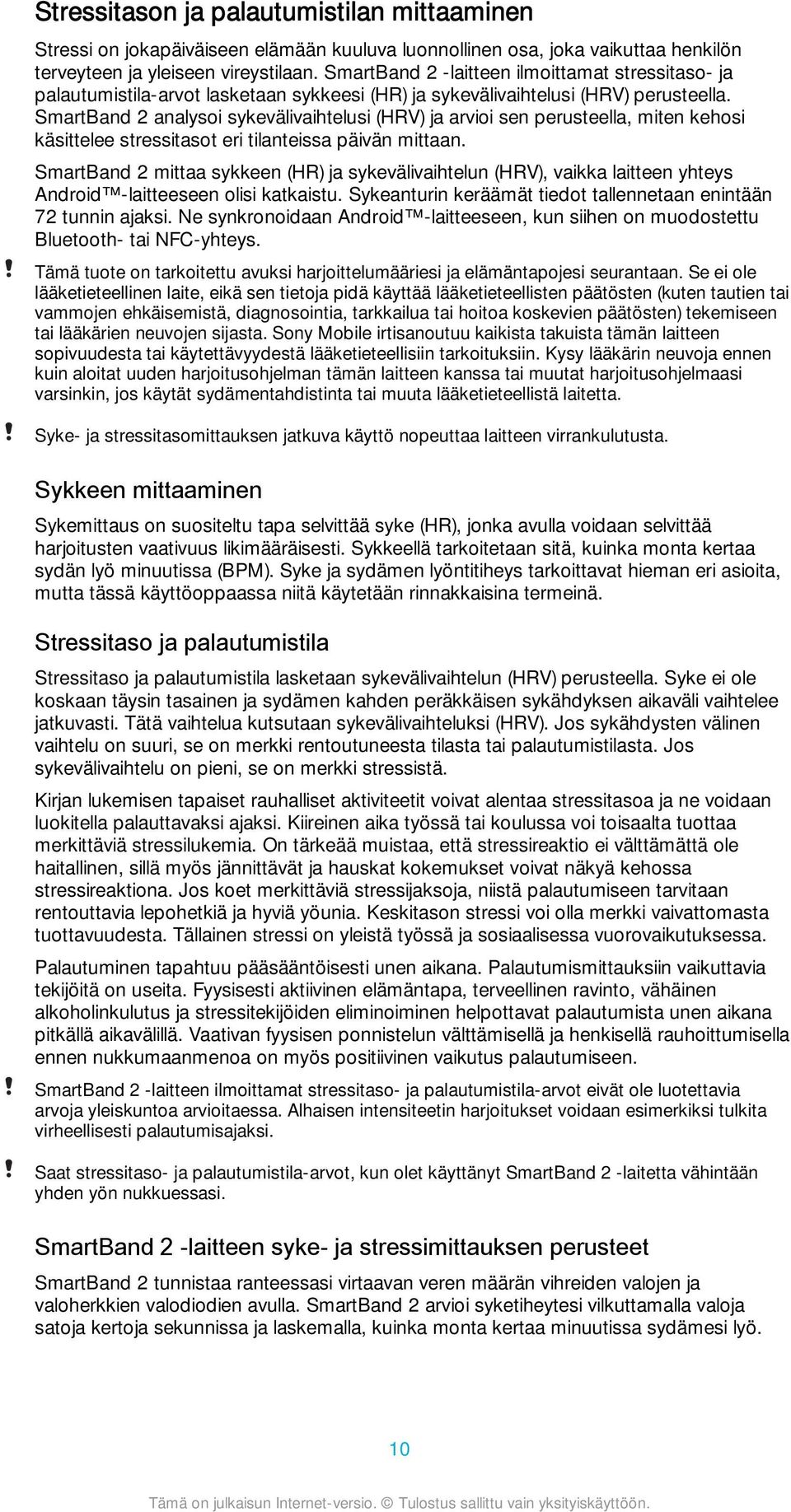 Stressitason ja palautumistilan mittaaminen

Stressi on jokapäiväiseen elämään kuuluva luonnollinen osa, joka vaikuttaa henkilön terveyteen ja yleiseen vireystilaan. SmartBand 2 -laitteen ilmoittamat stressitaso- ja palautumistila-arvot lasketaan sykkeesi (HR) ja sykevälivaihtelusi (HRV) perusteella. SmartBand 2 analysoi sykevälivaihtelusi (HRV) ja arvioi sen perusteella, miten kehosi käsittelee stressitasot eri tilanteissa päivän mittaan.

SmartBand 2 mittaa sykkeen (HR) ja sykevälivaihtelun (HRV), vaikka laitteen yhteys Android™-laitteeseen olisi katkaistu. Sykeanturin keräämät tiedot tallennetaan enintään 72 tunnin ajaksi. Ne synkronoidaan Android™-laitteeseen, kun siihen on muodostettu Bluetooth- tai NFC-yhteys.

! Tämä tuote on tarkoitettu avuksi harjoittelumääriesi ja elämäntapojesi seurantaan. Se ei ole lääketieteellinen laite, eikä sen tietoja pidä käyttää lääketieteellisten päätösten (kuten tautien tai vammojen ehkäisemistä, diagnosointia, tarkkailua tai hoitoa koskevien päätösten) tekemiseen tai lääkärien neuvojen sijasta. Sony Mobile irtisanoutuu kaikista takuista tämän laitteen sopivuudesta tai käytettävyydestä lääketieteellisiin tarkoituksiin. Kysy lääkärin neuvoja ennen kuin aloitat uuden harjoitusohjelman tämän laitteen kanssa tai muutat harjoitusohjelmaasi varsinkin, jos käytät sydämentahdistinta tai muuta lääketieteellistä laitetta.

! Syke- ja stressitasomittauksen jatkuva käyttö nopeuttaa laitteen virrankulutusta.

Sykkeen mittaaminen

Sykemittaus on suositeltu tapa selvittää syke (HR), jonka avulla voidaan selvittää harjoitusten vaativuus likimääräisesti. Sykkeellä tarkoitetaan sitä, kuinka monta kertaa sydän lyö minuutissa (BPM). Syke ja sydämen lyöntitiheys tarkoittavat hieman eri asioita, mutta tässä käyttöoppaassa niitä käytetään rinnakkaisina termeinä.

Stressitaso ja palautumistila

Stressitaso ja palautumistila lasketaan sykevälivaihtelun (HRV) perusteella. Syke ei ole koskaan täysin tasainen ja sydämen kahden peräkkäisen sykähdyksen aikaväli vaihtelee jatkuvasti. Tätä vaihtelua kutsutaan sykevälivaihteluksi (HRV). Jos sykähdysten välinen vaihtelu on suuri, se on merkki rentoutuneesta tilasta tai palautumistilasta. Jos sykevälivaihtelu on pieni, se on merkki stressistä.

Kirjan lukemisen tapaiset rauhalliset aktiviteetit voivat alentaa stressitasoa ja ne voidaan luokitella palauttavaksi ajaksi. Kiireinen aika työssä tai koulussa voi toisaalta tuottaa merkittäviä stressilukemia. On tärkeää muistaa, että stressireaktio ei välttämättä ole haitallinen, sillä myös jännittävät ja hauskat kokemukset voivat näkyä kehossa stressireaktiona. Jos koet merkittäviä stressijaksoja, niistä palautumiseen tarvitaan rentouttavia lepohetkiä ja hyviä yöunia. Keskitason stressi voi olla merkki vaivattomasta tuottavuudesta. Tällainen stressi on yleistä työssä ja sosiaalisessa vuorovaikutuksessa.

Palautuminen tapahtuu pääsääntöisesti unen aikana. Palautumismittauksiin vaikuttavia tekijöitä on useita. Fyysisesti aktiivinen elämäntapa, terveellinen ravinto, vähäinen alkoholinkulutus ja stressitekijöiden eliminoiminen helpottavat palautumista unen aikana pitkällä aikavälillä. Vaativan fyysisen ponnistelun välttämisellä ja henkisellä rauhoittumisella ennen nukkumaanmenoa on myös positiivinen vaikutus palautumiseen.

! SmartBand 2 -laitteen ilmoittamat stressitaso- ja palautumistila-arvot eivät ole luotettavia arvoja yleiskuntoa arvioitaessa. Alhaisen intensiteetin harjoitukset voidaan esimerkiksi tulkita virheellisesti palautumisajaksi.

! Saat stressitaso- ja palautumistila-arvot, kun olet käyttänyt SmartBand 2 -laitetta vähintään yhden yön nukkuessasi.

SmartBand 2 -laitteen syke- ja stressimittauksen perusteet

SmartBand 2 tunnistaa ranteessasi virtaavan veren määrän vihreiden valojen ja valoherkkien valodiodien avulla. SmartBand 2 arvioi syketiheytesi vilkuttamalla valoja satoja kertoja sekunnissa ja laskemalla, kuinka monta kertaa minuutissa sydämesi lyö.

10

Tämä on julkaisun Internet-versio. © Tulostus sallittu vain yksityiskäyttöön.